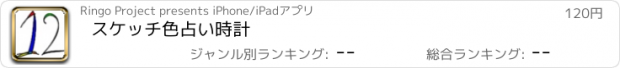 12

Ringo Project presents iPhone/iPadアプリ

120円

スケッチ色占い時計

ジャンル別ランキング: --

総合ランキング: --